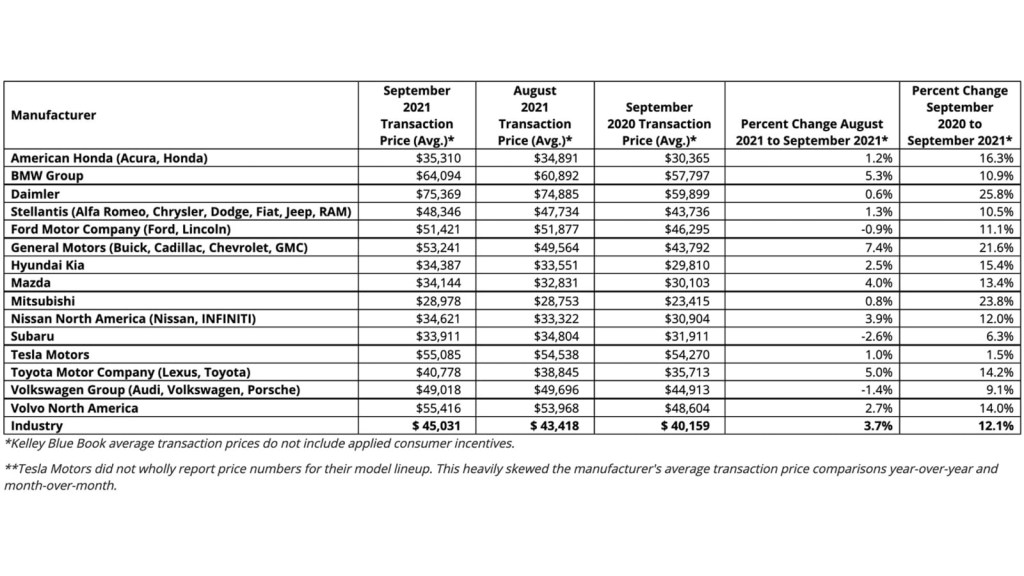 | Manufacturer | September 2021 Transaction Price (Avg.)* | August 2021 Transaction Price (Avg.)* | September 2020 Transaction Price (Avg.)* | Percent Change August 2021 to September 2021* | Percent Change September 2020 to September 2021* |
|---|---|---|---|---|---|
| American Honda (Acura, Honda) | $35,310 | $34,891 | $30,365 | 1.2% | 16.3% |
| BMW Group | $64,094 | $60,892 | $57,797 | 5.3% | 10.9% |
| Daimler | $75,369 | $74,885 | $59,899 | 0.6% | 25.8% |
| Stellantis (Alfa Romeo, Chrysler, Dodge, Fiat, Jeep, RAM) | $48,346 | $47,734 | $43,736 | 1.3% | 10.5% |
| Ford Motor Company (Ford, Lincoln) | $51,421 | $51,877 | $46,295 | -0.9% | 11.1% |
| General Motors (Buick, Cadillac, Chevrolet, GMC) | $53,241 | $49,564 | $43,792 | 7.4% | 21.6% |
| Hyundai Kia | $34,387 | $33,551 | $29,810 | 2.5% | 15.4% |
| Mazda | $34,144 | $32,831 | $30,103 | 4.0% | 13.4% |
| Mitsubishi | $28,978 | $28,753 | $23,415 | 0.8% | 23.8% |
| Nissan North America (Nissan, INFINITI) | $34,621 | $33,322 | $30,904 | 3.9% | 12.0% |
| Subaru | $33,911 | $34,804 | $31,911 | -2.6% | 6.3% |
| Tesla Motors | $55,085 | $54,538 | $54,270 | 1.0% | 1.5% |
| Toyota Motor Company (Lexus, Toyota) | $40,778 | $38,845 | $35,713 | 5.0% | 14.2% |
| Volkswagen Group (Audi, Volkswagen, Porsche) | $49,018 | $49,696 | $44,913 | -1.4% | 9.1% |
| Volvo North America | $55,416 | $53,968 | $48,604 | 2.7% | 14.0% |
| Industry | $ 45,031 | $ 43,418 | $ 40,159 | 3.7% | 12.1% |

*Kelley Blue Book average transaction prices do not include applied consumer incentives.

**Tesla Motors did not wholly report price numbers for their model lineup. This heavily skewed the manufacturer's average transaction price comparisons year-over-year and month-over-month.